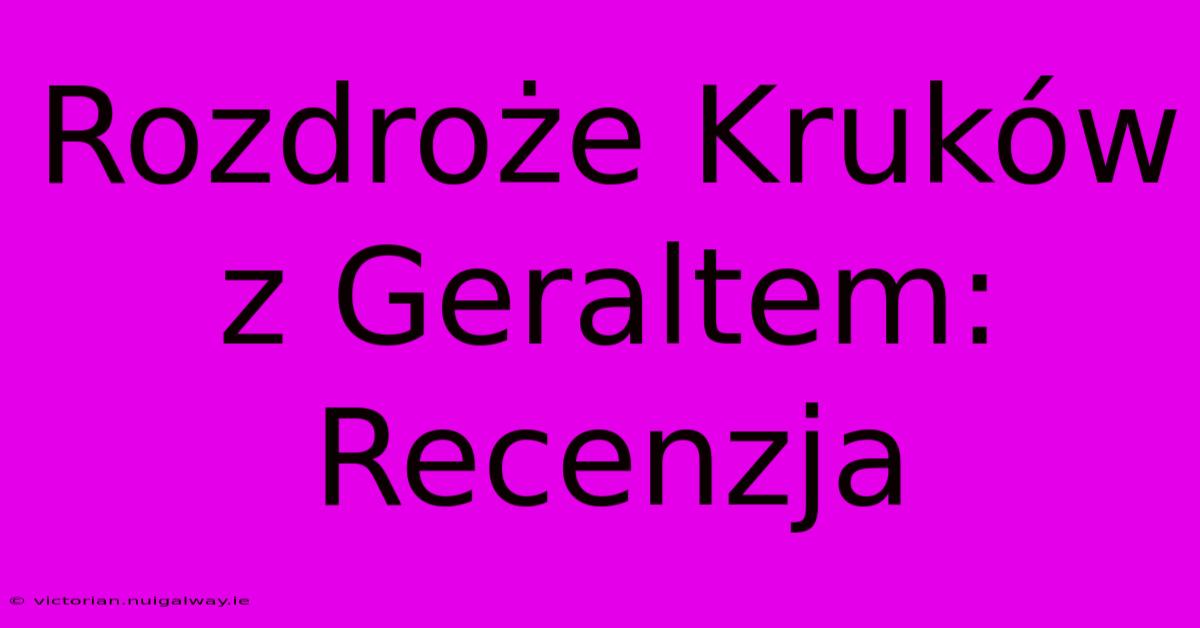 Rozdroże Kruków z Geraltem: Recenzja

© victorian.nuigalway.ie